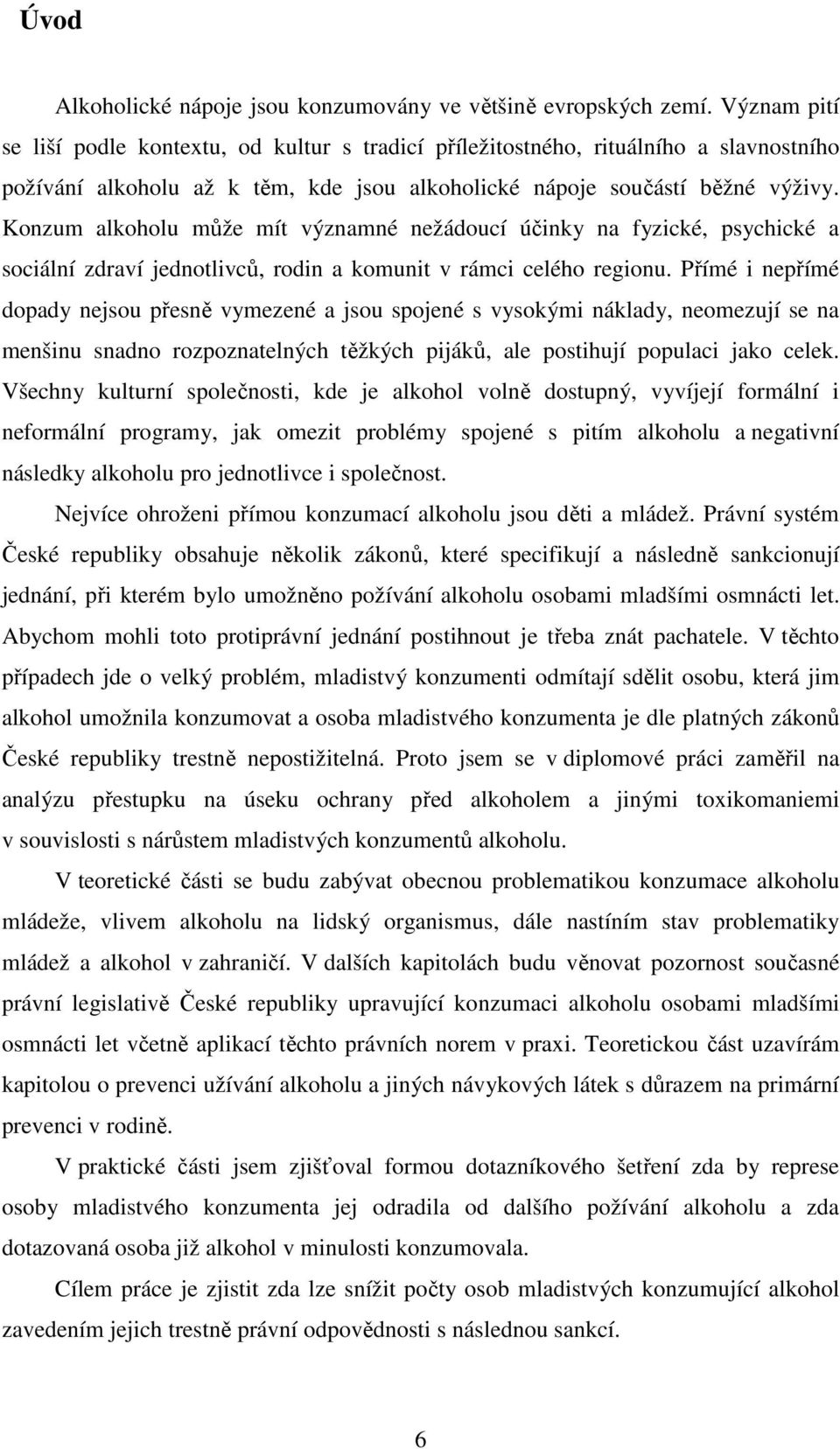 Úvod

Alkoholické nápoje jsou konzumovány ve většině evropských zemí. Význam pití se liší podle kontextu, od kultur s tradicí příležitostného, rituálního a slavnostního požívání alkoholu až k těm, kde jsou alkoholické nápoje součástí běžné výživy. Konzum alkoholu může mít významné nežádoucí účinky na fyzické, psychické a sociální zdraví jednotlivců, rodin a komunit v rámci celého regionu. Přímé i nepřímé dopady nejsou přesně vymezené a jsou spojené s vysokými náklady, neomezují se na menšinu snadno rozpoznatelných těžkých pijáků, ale postihují populaci jako celek. Všechny kulturní společnosti, kde je alkohol volně dostupný, vyvíjejí formální i neformální programy, jak omezit problémy spojené s pitím alkoholu a negativní následky alkoholu pro jednotlivce i společnost.

Nejvíce ohroženi přímou konzumací alkoholu jsou děti a mládež. Právní systém České republiky obsahuje několik zákonů, které specifikují a následně sankcionují jednání, při kterém bylo umožněno požívání alkoholu osobami mladšími osmnácti let. Abychom mohli toto protiprávní jednání postihnout je třeba znát pachatele. V těchto případech jde o velký problém, mladistvý konzumenti odmítají sdělit osobu, která jim alkohol umožnila konzumovat a osoba mladistvého konzumenta je dle platných zákonů České republiky trestně nepostižitelná. Proto jsem se v diplomové práci zaměřil na analýzu přestupku na úseku ochrany před alkoholem a jinými toxikomaniemi v souvislosti s nárůstem mladistvých konzumentů alkoholu.

V teoretické části se budu zabývat obecnou problematikou konzumace alkoholu mládeže, vlivem alkoholu na lidský organismus, dále nastíním stav problematiky mládež a alkohol v zahraničí. V dalších kapitolách budu věnovat pozornost současné právní legislativě České republiky upravující konzumaci alkoholu osobami mladšími osmnácti let včetně aplikací těchto právních norem v praxi. Teoretickou část uzavírám kapitolou o prevenci užívání alkoholu a jiných návykových látek s důrazem na primární prevenci v rodině.

V praktické části jsem zjišťoval formou dotazníkového šetření zda by represe osoby mladistvého konzumenta jej odradila od dalšího požívání alkoholu a zda dotazovaná osoba již alkohol v minulosti konzumovala.

Cílem práce je zjistit zda lze snížit počty osob mladistvých konzumující alkohol zavedením jejich trestně právní odpovědnosti s následnou sankcí.

6